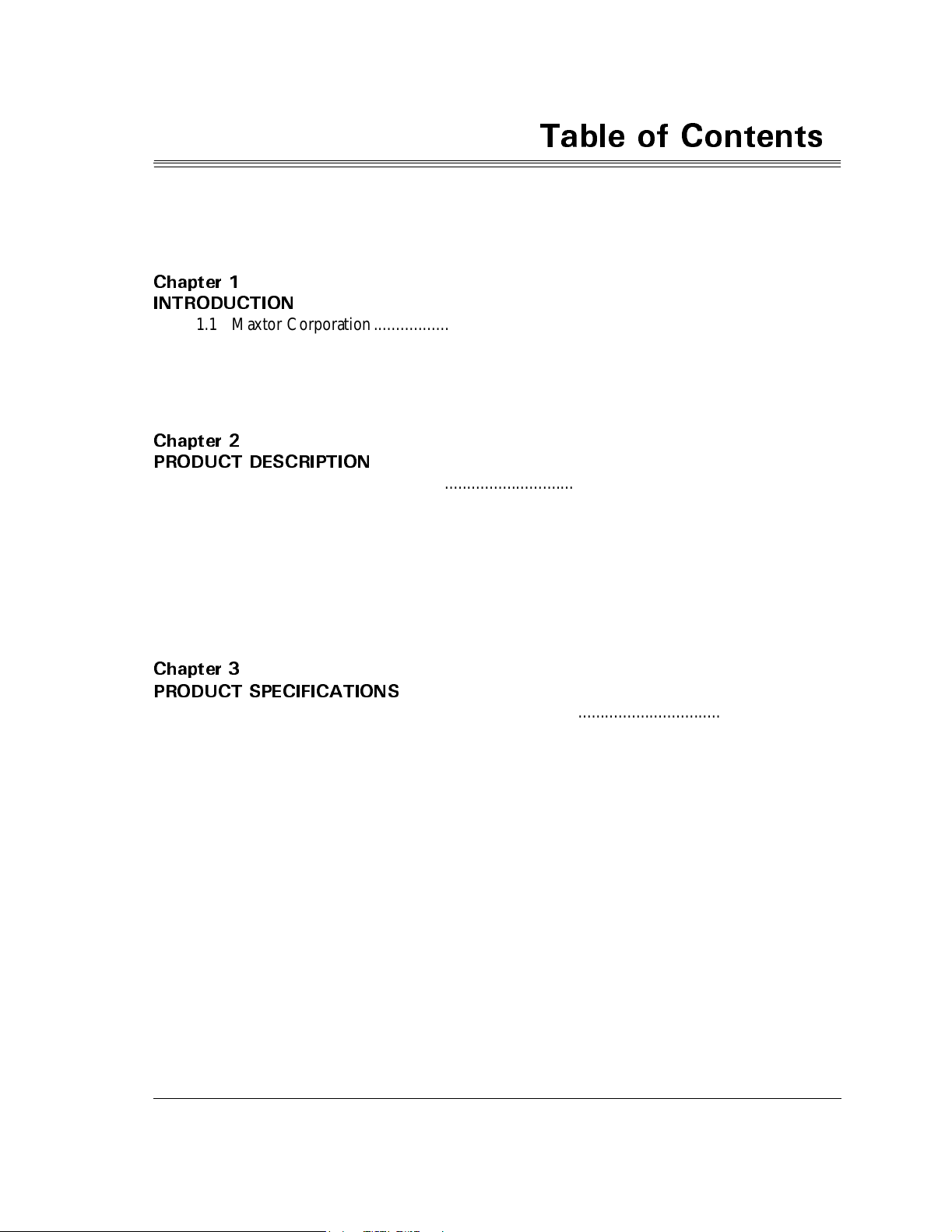 Table of Contents

Chapter 1
INTRODUCTION
1.1 Maxtor Corporation .................

Chapter 2
PRODUCT DESCRIPTION
.............................

Chapter 3
PRODUCT SPECIFICATIONS
................................